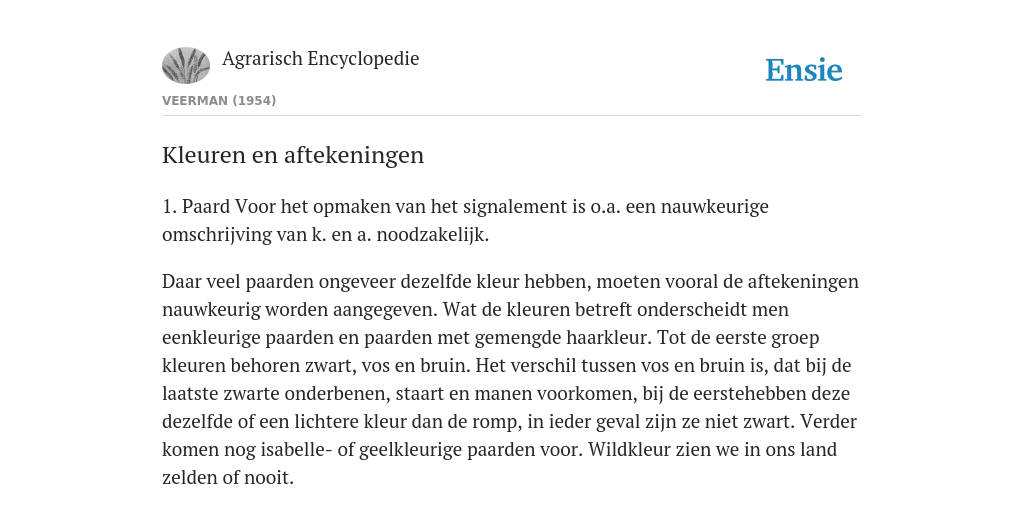 Agrarisch Encyclopedie

Ensie

VEERMAN (1954)

Kleuren en aftekeningen

1. Paard Voor het opmaken van het signalement is o.a. een nauwkeurige omschrijving van k. en a. noodzakelijk.

Daar veel paarden ongeveer dezelfde kleur hebben, moeten vooral de aftekeningen nauwkeurig worden aangegeven. Wat de kleuren betreft onderscheidt men eenkleurige paarden en paarden met gemengde haarkleur. Tot de eerste groep kleuren behoren zwart, vos en bruin. Het verschil tussen vos en bruin is, dat bij de laatste zwarte onderbenen, staart en manen voorkomen, bij de eerstehebben deze dezelfde of een lichtere kleur dan de romp, in ieder geval zijn ze niet zwart. Verder komen nog isabelle- of geelkleurige paarden voor. Wildkleur zien we in ons land zelden of nooit.